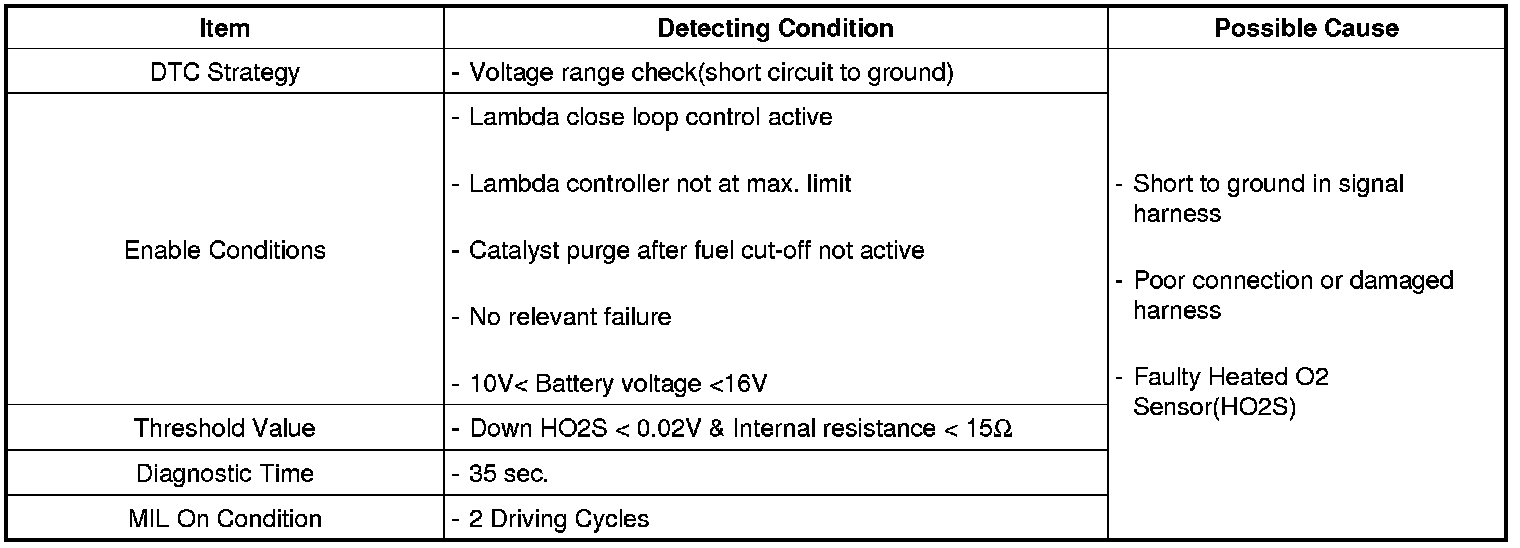 | Item | Detecting Condition | Possible Cause |
|---|---|---|
| DTC Strategy | - Voltage range check(short circuit to ground) | - Short to ground in signal harness - Poor connection or damaged harness - Faulty Heated O2 Sensor(HO2S) |
| Enable Conditions | - Lambda close loop control active - Lambda controller not at max. limit - Catalyst purge after fuel cut-off not active - No relevant failure - 10V< Battery voltage <16V | |
| Threshold Value | - Down HO2S < 0.02V & Internal resistance < 15Ω | |
| Diagnostic Time | - 35 sec. | |
| MIL On Condition | - 2 Driving Cycles | |